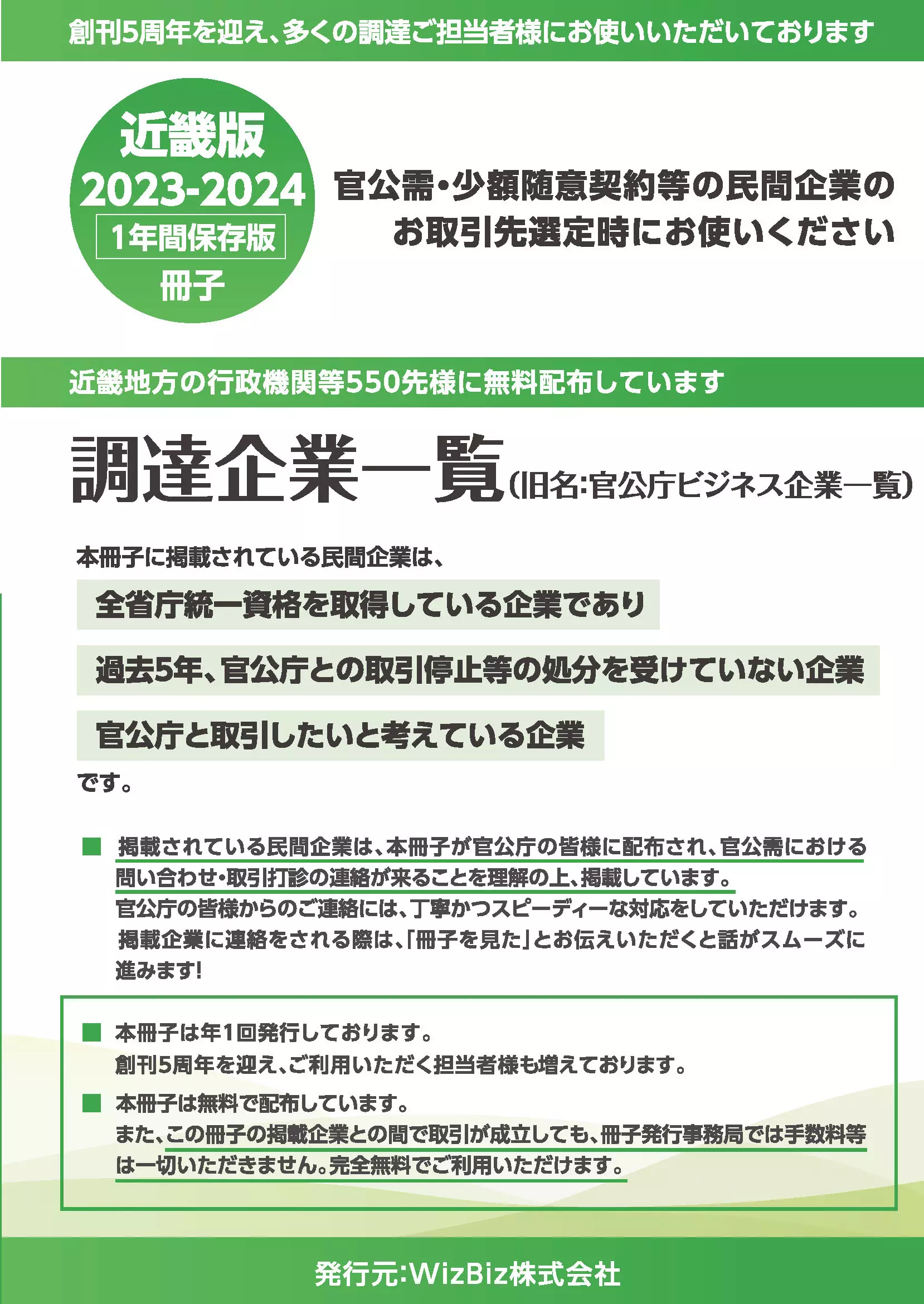 創刊5周年を迎え、多くの調達ご担当者様にお使いいただいております

近畿版
2023-2024
1年間保存版
冊子

官公需・少額随意契約等の民間企業のお取引先選定時にお使いください

近畿地方の行政機関等550先様に無料配布しています

調達企業一覧（旧名:官公庁ビジネス企業一覧）

本冊子に掲載されている民間企業は、

全省庁統一資格を取得している企業であり

過去5年、官公庁との取引停止等の処分を受けていない企業

官公庁と取引したいと考えている企業

です。

■ 掲載されている民間企業は、本冊子が官公庁の皆様に配布され、官公需における問い合わせ・取引打診の連絡が来ることを理解の上、掲載しています。
官公庁の皆様からのご連絡には、丁寧かつスピーディーな対応をしていただけます。
掲載企業に連絡をされる際は、「冊子を見た」とお伝えいただくと話がスムーズに進みます!

■ 本冊子は年1回発行しております。
創刊5周年を迎え、ご利用いただく担当者様も増えております。

■ 本冊子は無料で配布しています。
また、この冊子の掲載企業との間で取引が成立しても、冊子発行事務局では手数料等は一切いただきません。完全無料でご利用いただけます。

発行元:WizBiz株式会社